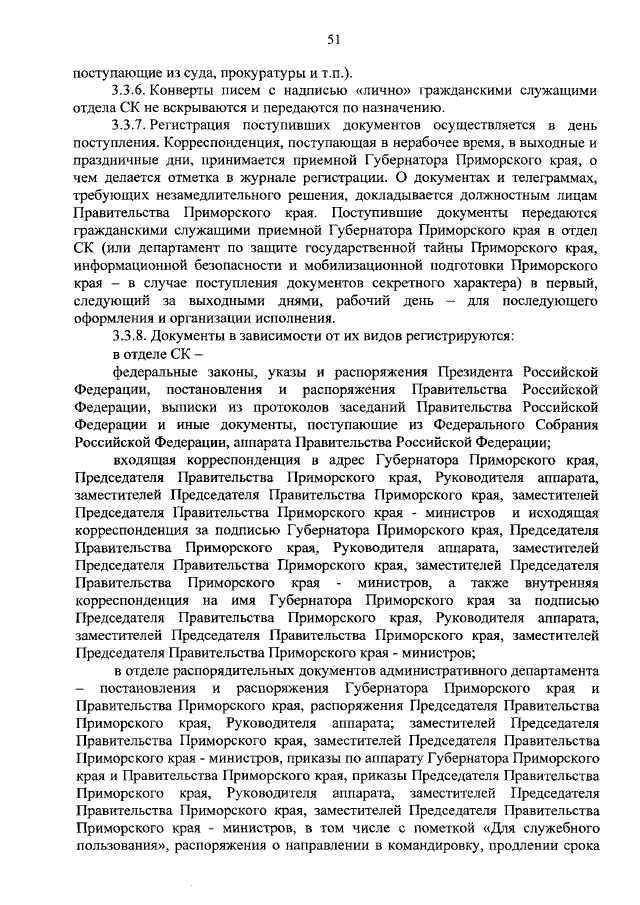 51

поступающие из суда, прокуратуры и т.п.).

3.3.6. Конверты писем с надписью «лично» гражданскими служащими отдела СК не вскрываются и передаются по назначению.

3.3.7. Регистрация поступивших документов осуществляется в день поступления. Корреспонденция, поступающая в нерабочее время, в выходные и праздничные дни, принимается приемной Губернатора Приморского края, о чем делается отметка в журнале регистрации. О документах и телеграммах, требующих незамедлительного решения, докладывается должностным лицам Правительства Приморского края. Поступившие документы передаются гражданскими служащими приемной Губернатора Приморского края в отдел СК (или департамент по защите государственной тайны Приморского края, информационной безопасности и мобилизационной подготовки Приморского края – в случае поступления документов секретного характера) в первый, следующий за выходными днями, рабочий день – для последующего оформления и организации исполнения.

3.3.8. Документы в зависимости от их видов регистрируются:

в отделе СК –

федеральные законы, указы и распоряжения Президента Российской Федерации, постановления и распоряжения Правительства Российской Федерации, выписки из протоколов заседаний Правительства Российской Федерации и иные документы, поступающие из Федерального Собрания Российской Федерации, аппарата Правительства Российской Федерации;

входящая корреспонденция в адрес Губернатора Приморского края, Председателя Правительства Приморского края, Руководителя аппарата, заместителей Председателя Правительства Приморского края, заместителей Председателя Правительства Приморского края - министров и исходящая корреспонденция за подписью Губернатора Приморского края, Председателя Правительства Приморского края, Руководителя аппарата, заместителей Председателя Правительства Приморского края, заместителей Председателя Правительства Приморского края - министров, а также внутренняя корреспонденция на имя Губернатора Приморского края за подписью Председателя Правительства Приморского края, Руководителя аппарата, заместителей Председателя Правительства Приморского края, заместителей Председателя Правительства Приморского края - министров;

в отделе распорядительных документов административного департамента – постановления и распоряжения Губернатора Приморского края и Правительства Приморского края, распоряжения Председателя Правительства Приморского края, Руководителя аппарата; заместителей Председателя Правительства Приморского края, заместителей Председателя Правительства Приморского края - министров, приказы по аппарату Губернатора Приморского края и Правительства Приморского края, приказы Председателя Правительства Приморского края, Руководителя аппарата, заместителей Председателя Правительства Приморского края, заместителей Председателя Правительства Приморского края - министров, в том числе с пометкой «Для служебного пользования», распоряжения о направлении в командировку, продлении срока